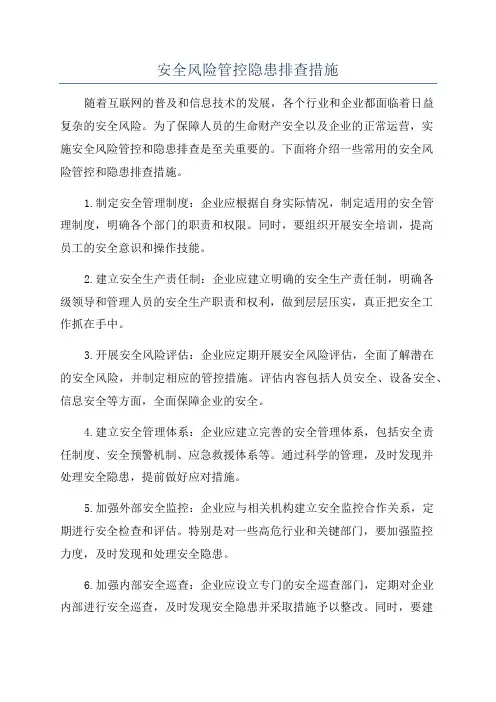 安全风险管控隐患排查措施

随着互联网的普及和信息技术的发展，各个行业和企业都面临着日益复杂的安全风险。为了保障人员的生命财产安全以及企业的正常运营，实施安全风险管控和隐患排查是至关重要的。下面将介绍一些常用的安全风险管控和隐患排查措施。

1.制定安全管理制度：企业应根据自身实际情况，制定适用的安全管理制度，明确各个部门的职责和权限。同时，要组织开展安全培训，提高员工的安全意识和操作技能。

2.建立安全生产责任制：企业应建立明确的安全生产责任制，明确各级领导和管理人员的安全生产职责和权利，做到层层压实，真正把安全工作抓在手中。

3.开展安全风险评估：企业应定期开展安全风险评估，全面了解潜在的安全风险，并制定相应的管控措施。评估内容包括人员安全、设备安全、信息安全等方面，全面保障企业的安全。

4.建立安全管理体系：企业应建立完善的安全管理体系，包括安全责任制度、安全预警机制、应急救援体系等。通过科学的管理，及时发现并处理安全隐患，提前做好应对措施。

5.加强外部安全监控：企业应与相关机构建立安全监控合作关系，定期进行安全检查和评估。特别是对一些高危行业和关键部门，要加强监控力度，及时发现和处理安全隐患。

6.加强内部安全巡查：企业应设立专门的安全巡查部门，定期对企业内部进行安全巡查，及时发现安全隐患并采取措施予以整改。同时，要建